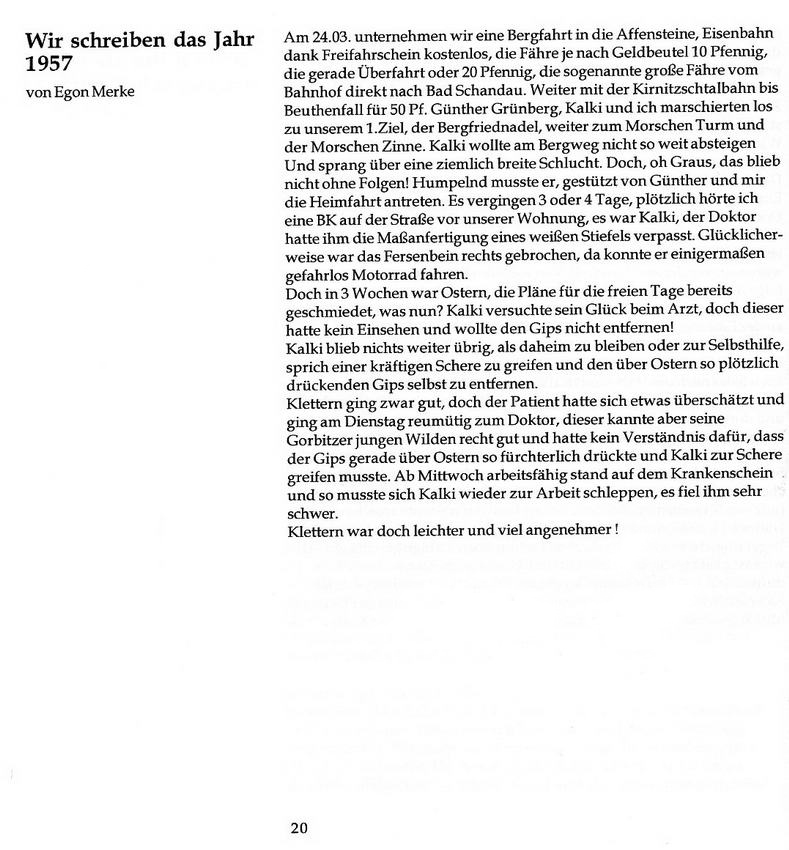 Wir schreiben das Jahr 1957

von Egon Merke

Am 24.03. unternehmen wir eine Bergfahrt in die Affensteine, Eisenbahn dank Freifahrschein kostenlos, die Fähre je nach Geldbeutel 10 Pfennig, die gerade Überfahrt oder 20 Pfennig, die sogenannte große Fähre vom Bahnhof direkt nach Bad Schandau. Weiter mit der Kirnitzschtalbahn bis Beuthenfall für 50 Pf. Günther Grünberg, Kalki und ich marschierten los zu unserem 1.Ziel, der Bergfriednadel, weiter zum Morschen Turm und der Morschen Zinne. Kalki wollte am Bergweg nicht so weit absteigen Und sprang über eine ziemlich breite Schlucht. Doch, oh Graus, das blieb nicht ohne Folgen! Humpelnd musste er, gestützt von Günther und mir die Heimfahrt antreten. Es vergingen 3 oder 4 Tage, plötzlich hörte ich eine BK auf der Straße vor unserer Wohnung, es war Kalki, der Doktor hatte ihm die Maßanfertigung eines weißen Stiefels verpasst. Glücklicherweise war das Fersenbein rechts gebrochen, da konnte er einigermaßen gefahrlos Motorrad fahren.
Doch in 3 Wochen war Ostern, die Pläne für die freien Tage bereits geschmiedet, was nun? Kalki versuchte sein Glück beim Arzt, doch dieser hatte kein Einsehen und wollte den Gips nicht entfernen!
Kalki blieb nichts weiter übrig, als daheim zu bleiben oder zur Selbsthilfe, sprich einer kräftigen Schere zu greifen und den über Ostern so plötzlich drückenden Gips selbst zu entfernen.
Klettern ging zwar gut, doch der Patient hatte sich etwas überschätzt und ging am Dienstag reumütig zum Doktor, dieser kannte aber seine Gorbitzer jungen Wilden recht gut und hatte kein Verständnis dafür, dass der Gips gerade über Ostern so fürchterlich drückte und Kalki zur Schere greifen musste. Ab Mittwoch arbeitsfähig stand auf dem Krankenschein und so musste sich Kalki wieder zur Arbeit schleppen, es fiel ihm sehr schwer.
Klettern war doch leichter und viel angenehmer !

20